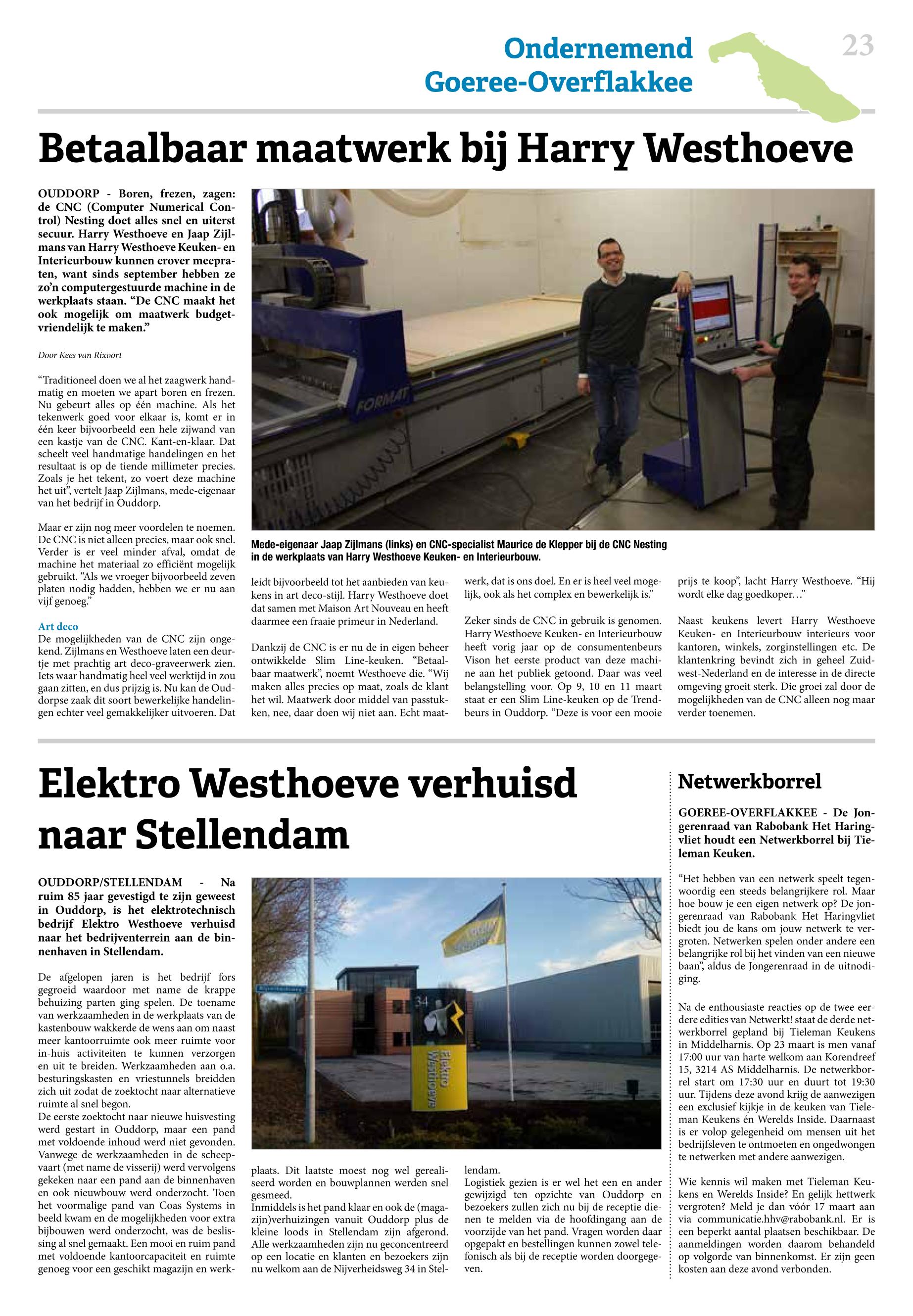 Ondernemend Goeree-Overflakkee

23

Betaalbaar maatwerk bij Harry Westhoeve

OUDDORP - Boren, frezen, zagen: de CNC (Computer Numerical Control) Nesting doet alles snel en uiterst secuur. Harry Westhoeve en Jaap Zijlmans van Harry Westhoeve Keuken- en Interieurbouw kunnen erover meepraten, want sinds september hebben ze zo'n computergestuurde machine in de werkplaats staan. "De CNC maakt het ook mogelijk om maatwerk budgetvriendelijk te maken."

Door Kees van Rixoort

"Traditioneel doen we al het zaagwerk handmatig en moeten we apart boren en frezen. Nu gebeurt alles op één machine. Als het tekenwerk goed voor elkaar is, komt er in één keer bijvoorbeeld een hele zijwand van een kastje van de CNC. Kant-en-klaar. Dat scheelt veel handmatige handelingen en het resultaat is op de tiende millimeter precies. Zoals je het tekent, zo voert deze machine het uit", vertelt Jaap Zijlmans, mede-eigenaar van het bedrijf in Ouddorp.

Maar er zijn nog meer voordelen te noemen. De CNC is niet alleen precies, maar ook snel. Verder is er veel minder afval, omdat de machine het materiaal zo efficiënt mogelijk gebruikt. "Als we vroeger bijvoorbeeld zeven platen nodig hadden, hebben we er nu aan vijf genoeg."

Art deco
De mogelijkheden van de CNC zijn ongekend. Zijlmans en Westhoeve laten een deurtje met prachtig art deco-graveerwerk zien. Iets waar handmatig heel veel werktijd in zou gaan zitten, en dus prijzig is. Nu kan de Ouddorpse zaak dit soort bewerkelijke handelingen echter veel gemakkelijker uitvoeren. Dat leidt bijvoorbeeld tot het aanbieden van keukens in art deco-stijl. Harry Westhoeve doet dat samen met Maison Art Nouveau en heeft daarmee een fraaie primeur in Nederland.

Dankzij de CNC is er nu de in eigen beheer ontwikkelde Slim Line-keuken. "Betaalbaar maatwerk", noemt Westhoeve die. "Wij maken alles precies op maat, zoals de klant het wil. Maatwerk door middel van passtukken, nee, daar doen wij niet aan. Echt maatwerk, dat is ons doel. En er is heel veel mogelijk, ook als het complex en bewerkelijk is."

Zeker sinds de CNC in gebruik is genomen. Harry Westhoeve Keuken- en Interieurbouw heeft vorig jaar op de consumentenbeurs Vison het eerste product van deze machine aan het publiek getoond. Daar was veel belangstelling voor. Op 9, 10 en 11 maart staat er een Slim Line-keuken op de Trendbeurs in Ouddorp. "Deze is voor een mooie prijs te koop", lacht Harry Westhoeve. "Hij wordt elke dag goedkoper…"

Naast keukens levert Harry Westhoeve Keuken- en Interieurbouw interieurs voor kantoren, winkels, zorginstellingen etc. De klantenkring bevindt zich in geheel Zuidwest-Nederland en de interesse in de directe omgeving groeit sterk. Die groei zal door de mogelijkheden van de CNC alleen nog maar verder toenemen.

FORMAT

Mede-eigenaar Jaap Zijlmans (links) en CNC-specialist Maurice de Klepper bij de CNC Nesting in de werkplaats van Harry Westhoeve Keuken- en Interieurbouw.

Elektro Westhoeve verhuisd naar Stellendam

OUDDORP/STELLENDAM - Na ruim 85 jaar gevestigd te zijn geweest in Ouddorp, is het elektrotechnisch bedrijf Elektro Westhoeve verhuisd naar het bedrijventerrein aan de binnenhaven in Stellendam.

De afgelopen jaren is het bedrijf fors gegroeid waardoor met name de krappe behuizing parten ging spelen. De toename van werkzaamheden in de werkplaats van de kastenbouw wakkerde de wens aan om naast meer kantoorruimte ook meer ruimte voor in-huis activiteiten te kunnen verzorgen en uit te breiden. Werkzaamheden aan o.a. besturingskasten en vriestunnels breidden zich uit zodat de zoektocht naar alternatieve ruimte al snel begon.
De eerste zoektocht naar nieuwe huisvesting werd gestart in Ouddorp, maar een pand met voldoende inhoud werd niet gevonden. Vanwege de werkzaamheden in de scheepvaart (met name de visserij) werd vervolgens gekeken naar een pand aan de binnenhaven en ook nieuwbouw werd onderzocht. Toen het voormalige pand van Coas Systems in beeld kwam en de mogelijkheden voor extra bijbouwen werd onderzocht, was de beslissing al snel gemaakt. Een mooi en ruim pand met voldoende kantoorcapaciteit en ruimte genoeg voor een geschikt magazijn en werkplaats. Dit laatste moest nog wel gerealiseerd worden en bouwplannen werden snel gesmeed.
Inmiddels is het pand klaar en ook de (magazijn)verhuizingen vanuit Ouddorp plus de kleine loods in Stellendam zijn afgerond. Alle werkzaamheden zijn nu geconcentreerd op een locatie en klanten en bezoekers zijn nu welkom aan de Nijverheidsweg 34 in Stellendam.
Logistiek gezien is er wel het een en ander gewijzigd ten opzichte van Ouddorp en bezoekers zullen zich nu bij de receptie dienen te melden via de hoofdingang aan de voorzijde van het pand. Vragen worden daar opgepakt en bestellingen kunnen zowel telefonisch als bij de receptie worden doorgegeven.

34
Elektro Westhoeve

Netwerkborrel

GOEREE-OVERFLAKKEE - De Jongerenraad van Rabobank Het Haringvliet houdt een Netwerkborrel bij Tieleman Keuken.

"Het hebben van een netwerk speelt tegenwoordig een steeds belangrijkere rol. Maar hoe bouw je een eigen netwerk op? De jongerenraad van Rabobank Het Haringvliet biedt jou de kans om jouw netwerk te vergroten. Netwerken spelen onder andere een belangrijke rol bij het vinden van een nieuwe baan", aldus de Jongerenraad in de uitnodiging.

Na de enthousiaste reacties op de twee eerdere edities van Netwerkt! staat de derde netwerkborrel gepland bij Tieleman Keukens in Middelharnis. Op 23 maart is men vanaf 17:00 uur van harte welkom aan Korendreef 15, 3214 AS Middelharnis. De netwerkborrel start om 17:30 uur en duurt tot 19:30 uur. Tijdens deze avond krijg de aanwezigen een exclusief kijkje in de keuken van Tieleman Keukens én Werelds Inside. Daarnaast is er volop gelegenheid om mensen uit het bedrijfsleven te ontmoeten en ongedwongen te netwerken met andere aanwezigen.

Wie kennis wil maken met Tieleman Keukens en Werelds Inside? En gelijk hettwerk vergroten? Meld je dan vóór 17 maart aan via communicatie.hhv@rabobank.nl. Er is een beperkt aantal plaatsen beschikbaar. De aanmeldingen worden daarom behandeld op volgorde van binnenkomst. Er zijn geen kosten aan deze avond verbonden.